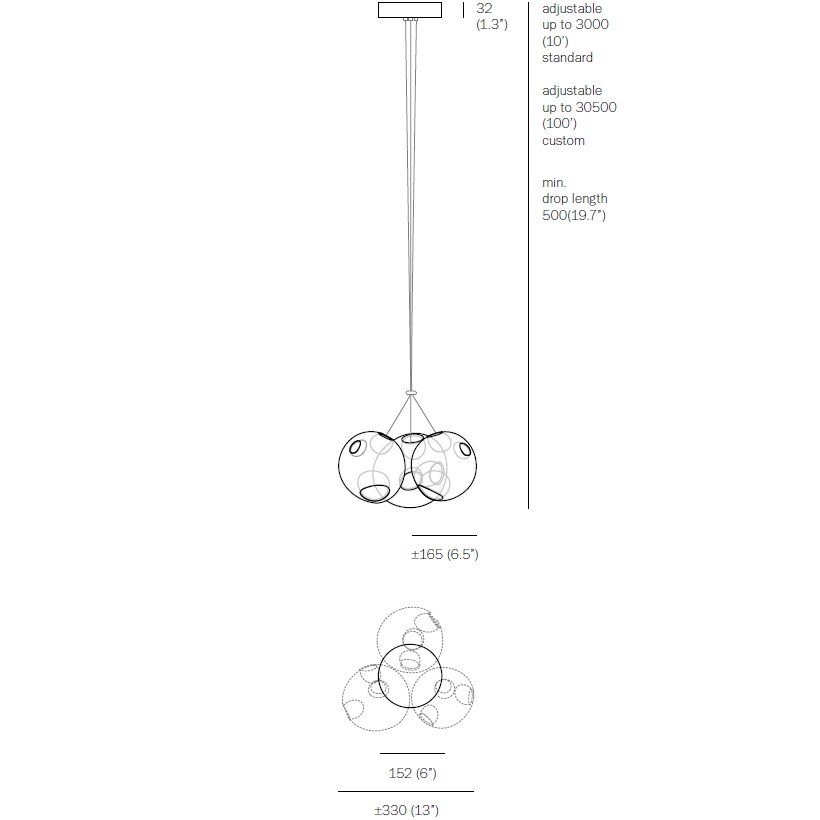 32
(1.3")

adjustable
up to 3000
(10')
standard

adjustable
up to 30500
(100')
custom

min.
drop length
500(19.7")

±165 (6.5")

152 (6")

±330 (13")